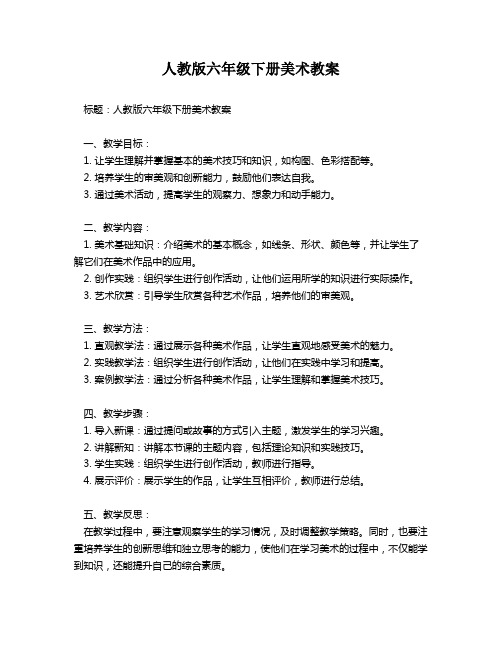 人教版六年级下册美术教案

标题：人教版六年级下册美术教案

一、教学目标：
1. 让学生理解并掌握基本的美术技巧和知识，如构图、色彩搭配等。
2. 培养学生的审美观和创新能力，鼓励他们表达自我。
3. 通过美术活动，提高学生的观察力、想象力和动手能力。

二、教学内容：
1. 美术基础知识：介绍美术的基本概念，如线条、形状、颜色等，并让学生了解它们在美术作品中的应用。
2. 创作实践：组织学生进行创作活动，让他们运用所学的知识进行实际操作。
3. 艺术欣赏：引导学生欣赏各种艺术作品，培养他们的审美观。

三、教学方法：
1. 直观教学法：通过展示各种美术作品，让学生直观地感受美术的魅力。
2. 实践教学法：组织学生进行创作活动，让他们在实践中学习和提高。
3. 案例教学法：通过分析各种美术作品，让学生理解和掌握美术技巧。

四、教学步骤：
1. 导入新课：通过提问或故事的方式引入主题，激发学生的学习兴趣。
2. 讲解新知：讲解本节课的主题内容，包括理论知识和实践技巧。
3. 学生实践：组织学生进行创作活动，教师进行指导。
4. 展示评价：展示学生的作品，让学生互相评价，教师进行总结。

五、教学反思：
在教学过程中，要注意观察学生的学习情况，及时调整教学策略。同时，也要注重培养学生的创新思维和独立思考的能力，使他们在学习美术的过程中，不仅能学到知识，还能提升自己的综合素质。